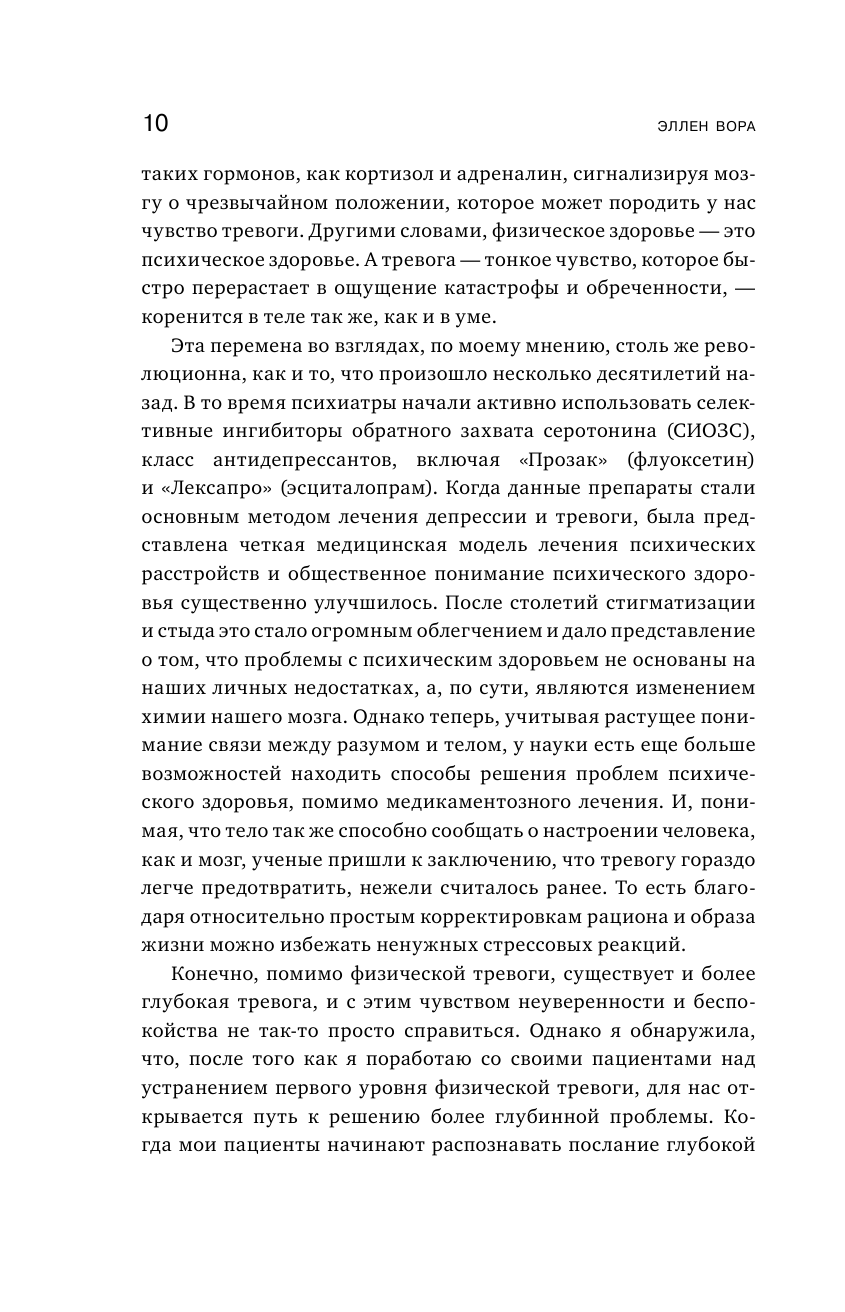 10 ЭЛЛЕН ВОРА

таких гормонов, как кортизол и адреналин, сигнализируя мозгу о чрезвычайном положении, которое может породить у нас чувство тревоги. Другими словами, физическое здоровье — это психическое здоровье. А тревога — тонкое чувство, которое быстро перерастает в ощущение катастрофы и обреченности, — коренится в теле так же, как и в уме.

Эта перемена во взглядах, по моему мнению, столь же революционна, как и то, что произошло несколько десятилетий назад. В то время психиатры начали активно использовать селективные ингибиторы обратного захвата серотонина (СИОЗС), класс антидепрессантов, включая «Прозак» (флуоксетин) и «Лексапро» (эсциталопрам). Когда данные препараты стали основным методом лечения депрессии и тревоги, была представлена четкая медицинская модель лечения психических расстройств и общественное понимание психического здоровья существенно улучшилось. После столетий стигматизации и стыда это стало огромным облегчением и дало представление о том, что проблемы с психическим здоровьем не основаны на наших личных недостатках, а, по сути, являются изменением химии нашего мозга. Однако теперь, учитывая растущее понимание связи между разумом и телом, у науки есть еще больше возможностей находить способы решения проблем психического здоровья, помимо медикаментозного лечения. И, понимая, что тело так же способно сообщать о настроении человека, как и мозг, ученые пришли к заключению, что тревогу гораздо легче предотвратить, нежели считалось ранее. То есть благодаря относительно простым корректировкам рациона и образа жизни можно избежать ненужных стрессовых реакций.

Конечно, помимо физической тревоги, существует и более глубокая тревога, и с этим чувством неуверенности и беспокойства не так-то просто справиться. Однако я обнаружила, что, после того как я поработаю со своими пациентами над устранением первого уровня физической тревоги, для нас открывается путь к решению более глубинной проблемы. Когда мои пациенты начинают распознавать послание глубокой